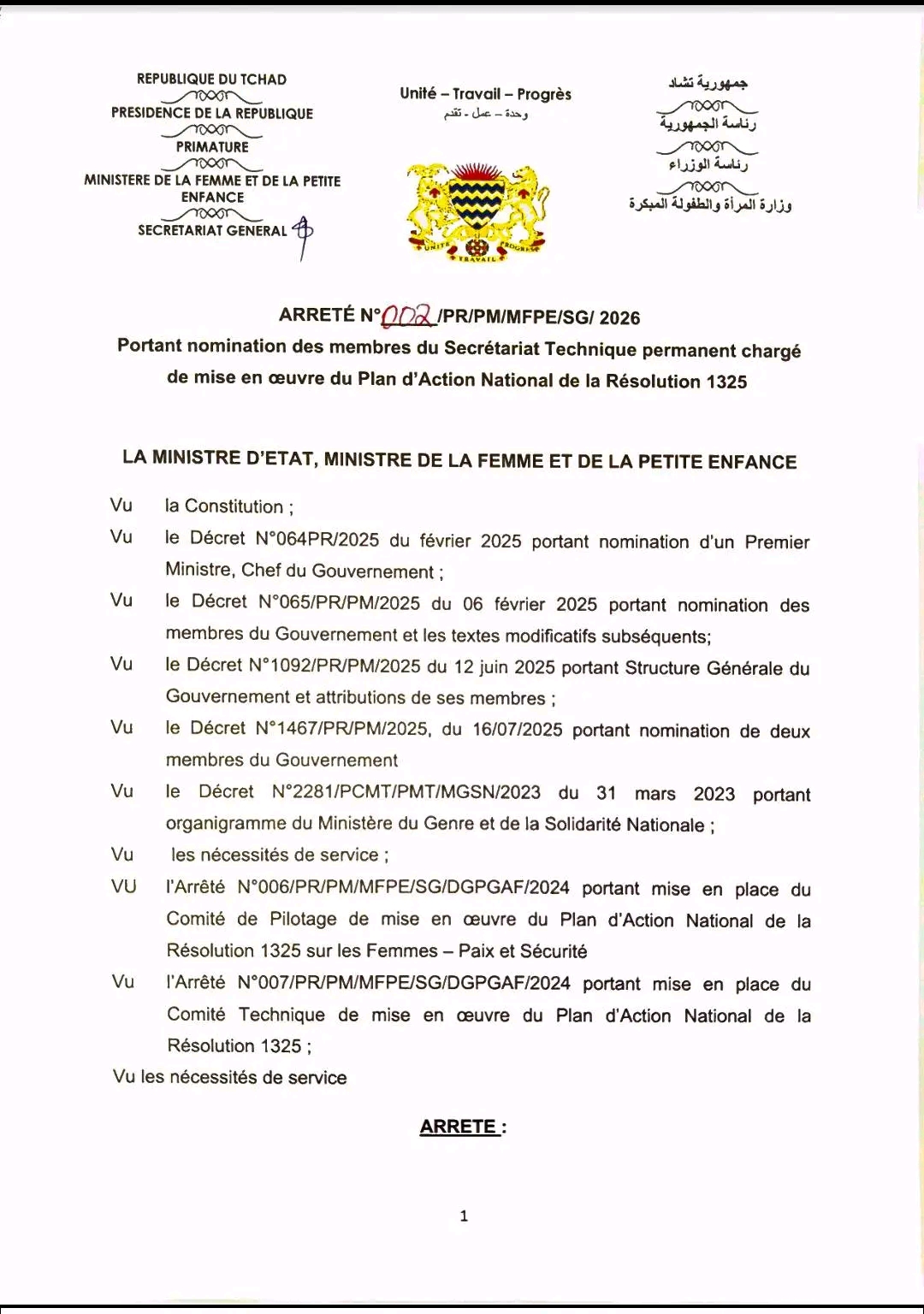 REPUBLIQUE DU TCHAD
PRESIDENCE DE LA REPUBLIQUE
PRIMATURE
MINISTERE DE LA FEMME ET DE LA PETITE ENFANCE
SECRETARIAT GENERAL

Unité – Travail – Progrès
وحدة – عمل - تقدم

UNITE TRAVAIL PROGRES

جمهورية تشاد
رئاسة الجمهورية
رئاسة الوزراء
وزارة المرأة والطفولة المبكرة

ARRETÉ N°002/PR/PM/MFPE/SG/ 2026
Portant nomination des membres du Secrétariat Technique permanent chargé de mise en œuvre du Plan d'Action National de la Résolution 1325

LA MINISTRE D'ETAT, MINISTRE DE LA FEMME ET DE LA PETITE ENFANCE

Vu la Constitution ;
Vu le Décret N°064PR/2025 du février 2025 portant nomination d'un Premier Ministre, Chef du Gouvernement ;
Vu le Décret N°065/PR/PM/2025 du 06 février 2025 portant nomination des membres du Gouvernement et les textes modificatifs subséquents;
Vu le Décret N°1092/PR/PM/2025 du 12 juin 2025 portant Structure Générale du Gouvernement et attributions de ses membres ;
Vu le Décret N°1467/PR/PM/2025, du 16/07/2025 portant nomination de deux membres du Gouvernement
Vu le Décret N°2281/PCMT/PMT/MGSN/2023 du 31 mars 2023 portant organigramme du Ministère du Genre et de la Solidarité Nationale ;
Vu les nécessités de service ;
VU l'Arrêté N°006/PR/PM/MFPE/SG/DGPGAF/2024 portant mise en place du Comité de Pilotage de mise en œuvre du Plan d'Action National de la Résolution 1325 sur les Femmes – Paix et Sécurité
Vu l'Arrêté N°007/PR/PM/MFPE/SG/DGPGAF/2024 portant mise en place du Comité Technique de mise en œuvre du Plan d'Action National de la Résolution 1325 ;
Vu les nécessités de service

ARRETE :

1